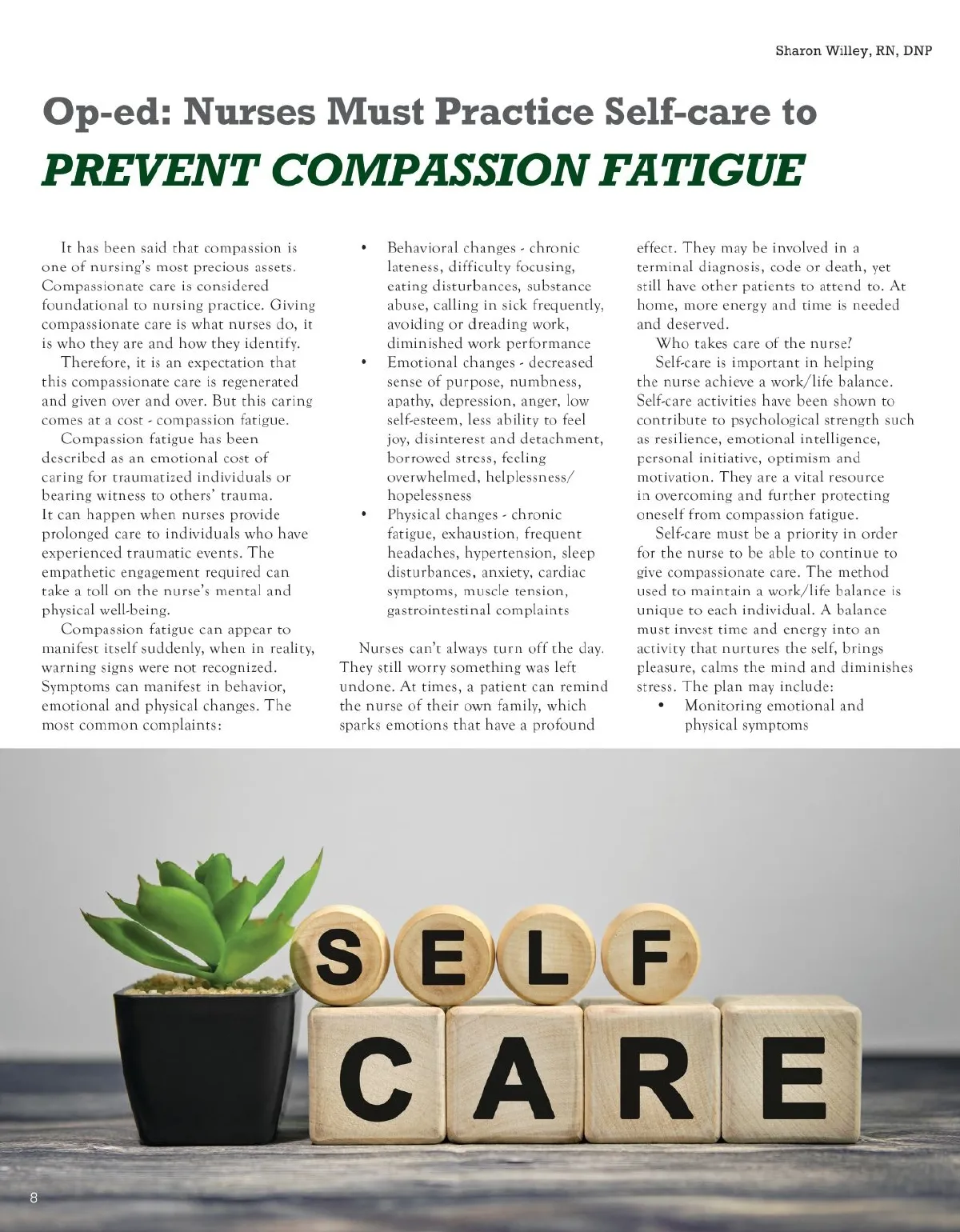 Sharon Willey, RN, DNP

Op-ed: Nurses Must Practice Self-care to
PREVENT COMPASSION FATIGUE

It has been said that compassion is one of nursing's most precious assets. Compassionate care is considered foundational to nursing practice. Giving compassionate care is what nurses do, it is who they are and how they identify.

Therefore, it is an expectation that this compassionate care is regenerated and given over and over. But this caring comes at a cost - compassion fatigue.

Compassion fatigue has been described as an emotional cost of caring for traumatized individuals or bearing witness to others' trauma. It can happen when nurses provide prolonged care to individuals who have experienced traumatic events. The empathetic engagement required can take a toll on the nurse's mental and physical well-being.

Compassion fatigue can appear to manifest itself suddenly, when in reality, warning signs were not recognized. Symptoms can manifest in behavior, emotional and physical changes. The most common complaints:

• Behavioral changes - chronic lateness, difficulty focusing, eating disturbances, substance abuse, calling in sick frequently, avoiding or dreading work, diminished work performance
• Emotional changes - decreased sense of purpose, numbness, apathy, depression, anger, low self-esteem, less ability to feel joy, disinterest and detachment, borrowed stress, feeling overwhelmed, helplessness/ hopelessness
• Physical changes - chronic fatigue, exhaustion, frequent headaches, hypertension, sleep disturbances, anxiety, cardiac symptoms, muscle tension, gastrointestinal complaints

Nurses can't always turn off the day. They still worry something was left undone. At times, a patient can remind the nurse of their own family, which sparks emotions that have a profound effect. They may be involved in a terminal diagnosis, code or death, yet still have other patients to attend to. At home, more energy and time is needed and deserved.

Who takes care of the nurse?

Self-care is important in helping the nurse achieve a work/life balance. Self-care activities have been shown to contribute to psychological strength such as resilience, emotional intelligence, personal initiative, optimism and motivation. They are a vital resource in overcoming and further protecting oneself from compassion fatigue.

Self-care must be a priority in order for the nurse to be able to continue to give compassionate care. The method used to maintain a work/life balance is unique to each individual. A balance must invest time and energy into an activity that nurtures the self, brings pleasure, calms the mind and diminishes stress. The plan may include:
• Monitoring emotional and physical symptoms

SELF
CARE

8